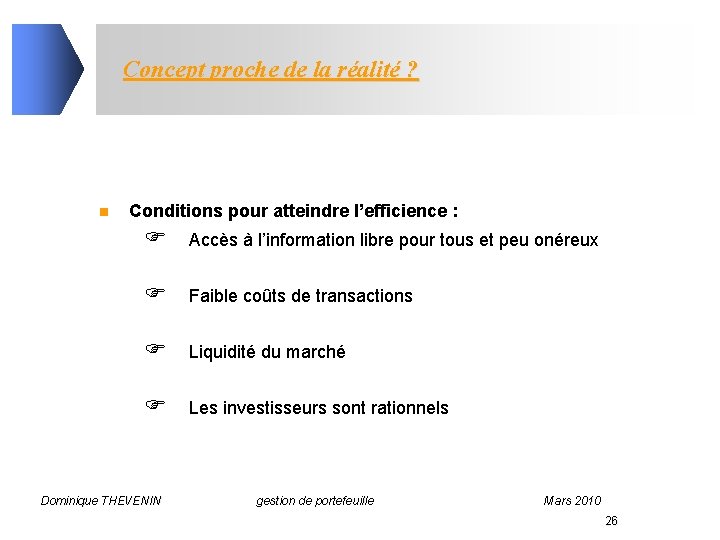 Concept proche de la réalité ?

Conditions pour atteindre l'efficience :

Accès à l'information libre pour tous et peu onéreux

Faible coûts de transactions

Liquidité du marché

Les investisseurs sont rationnels

Dominique THEVENIN gestion de portefeuille Mars 2010

26